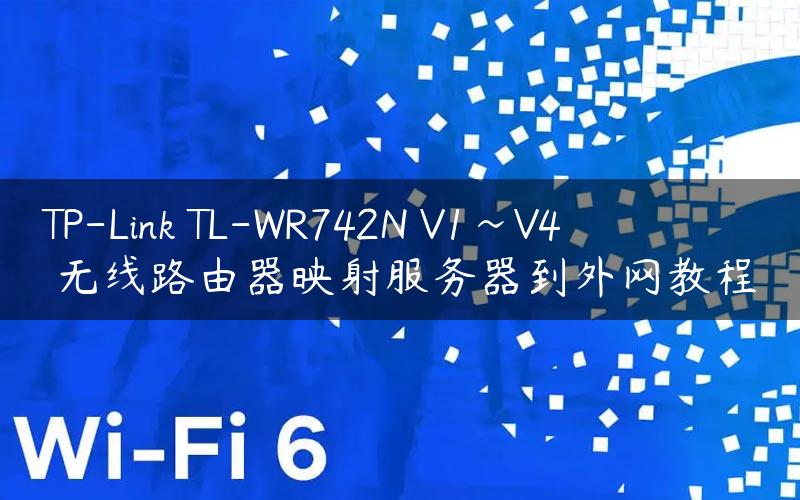 TP-Link TL-WR742N V1 ~ V4
无线路由器映射服务器到外网教程

Wi-Fi 6